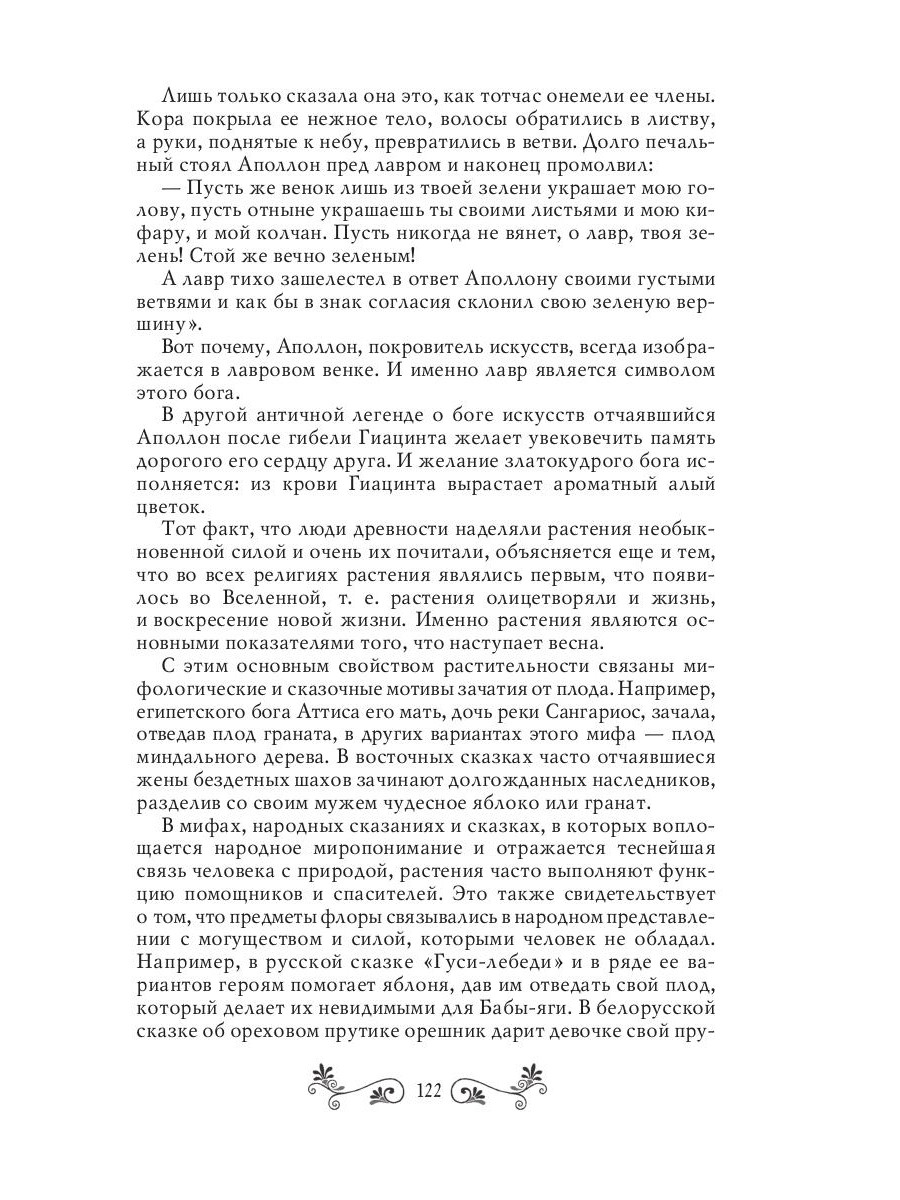 Лишь только сказала она это, как тотчас онемели ее члены. Кора покрыла ее нежное тело, волосы обратились в листву, а руки, поднятые к небу, превратились в ветви. Долго печальный стоял Аполлон пред лавром и наконец промолвил:

— Пусть же венок лишь из твоей зелени украшает мою голову, пусть отныне украшаешь ты своими листьями и мою кифару, и мой колчан. Пусть никогда не вянет, о лавр, твоя зелень! Стой же вечно зеленым!

А лавр тихо зашелестел в ответ Аполлону своими густыми ветвями и как бы в знак согласия склонил свою зеленую вершину».

Вот почему, Аполлон, покровитель искусств, всегда изображается в лавровом венке. И именно лавр является символом этого бога.

В другой античной легенде о боге искусств отчаявшийся Аполлон после гибели Гиацинта желает увековечить память дорогого его сердцу друга. И желание златокудрого бога исполняется: из крови Гиацинта вырастает ароматный алый цветок.

Тот факт, что люди древности наделяли растения необыкновенной силой и очень их почитали, объясняется еще и тем, что во всех религиях растения являлись первым, что появилось во Вселенной, т. е. растения олицетворяли и жизнь, и воскресение новой жизни. Именно растения являются основными показателями того, что наступает весна.

С этим основным свойством растительности связаны мифологические и сказочные мотивы зачатия от плода. Например, египетского бога Аттиса его мать, дочь реки Сангариос, зачала, отведав плод граната, в других вариантах этого мифа — плод миндального дерева. В восточных сказках часто отчаявшиеся жены бездетных шахов зачинают долгожданных наследников, разделив со своим мужем чудесное яблоко или гранат.

В мифах, народных сказаниях и сказках, в которых воплощается народное миропонимание и отражается теснейшая связь человека с природой, растения часто выполняют функцию помощников и спасителей. Это также свидетельствует о том, что предметы флоры связывались в народном представлении с могуществом и силой, которыми человек не обладал. Например, в русской сказке «Гуси-лебеди» и в ряде ее вариантов героям помогает яблоня, дав им отведать свой плод, который делает их невидимыми для Бабы-яги. В белорусской сказке об ореховом прутике орешник дарит девочке свой пру-

122